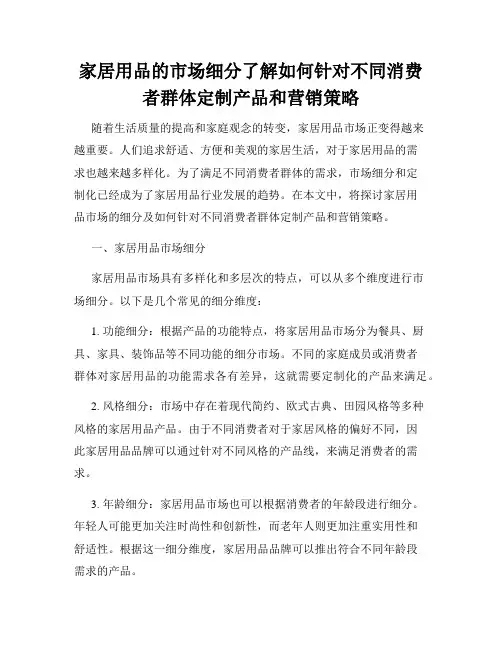 家居用品的市场细分了解如何针对不同消费者群体定制产品和营销策略

随着生活质量的提高和家庭观念的转变，家居用品市场正变得越来越重要。人们追求舒适、方便和美观的家居生活，对于家居用品的需求也越来越多样化。为了满足不同消费者群体的需求，市场细分和定制化已经成为了家居用品行业发展的趋势。在本文中，将探讨家居用品市场的细分及如何针对不同消费者群体定制产品和营销策略。

一、家居用品市场细分

家居用品市场具有多样化和多层次的特点，可以从多个维度进行市场细分。以下是几个常见的细分维度：

1. 功能细分：根据产品的功能特点，将家居用品市场分为餐具、厨具、家具、装饰品等不同功能的细分市场。不同的家庭成员或消费者群体对家居用品的功能需求各有差异，这就需要定制化的产品来满足。

2. 风格细分：市场中存在着现代简约、欧式古典、田园风格等多种风格的家居用品产品。由于不同消费者对于家居风格的偏好不同，因此家居用品品牌可以通过针对不同风格的产品线，来满足消费者的需求。

3. 年龄细分：家居用品市场也可以根据消费者的年龄段进行细分。年轻人可能更加关注时尚性和创新性，而老年人则更加注重实用性和舒适性。根据这一细分维度，家居用品品牌可以推出符合不同年龄段需求的产品。